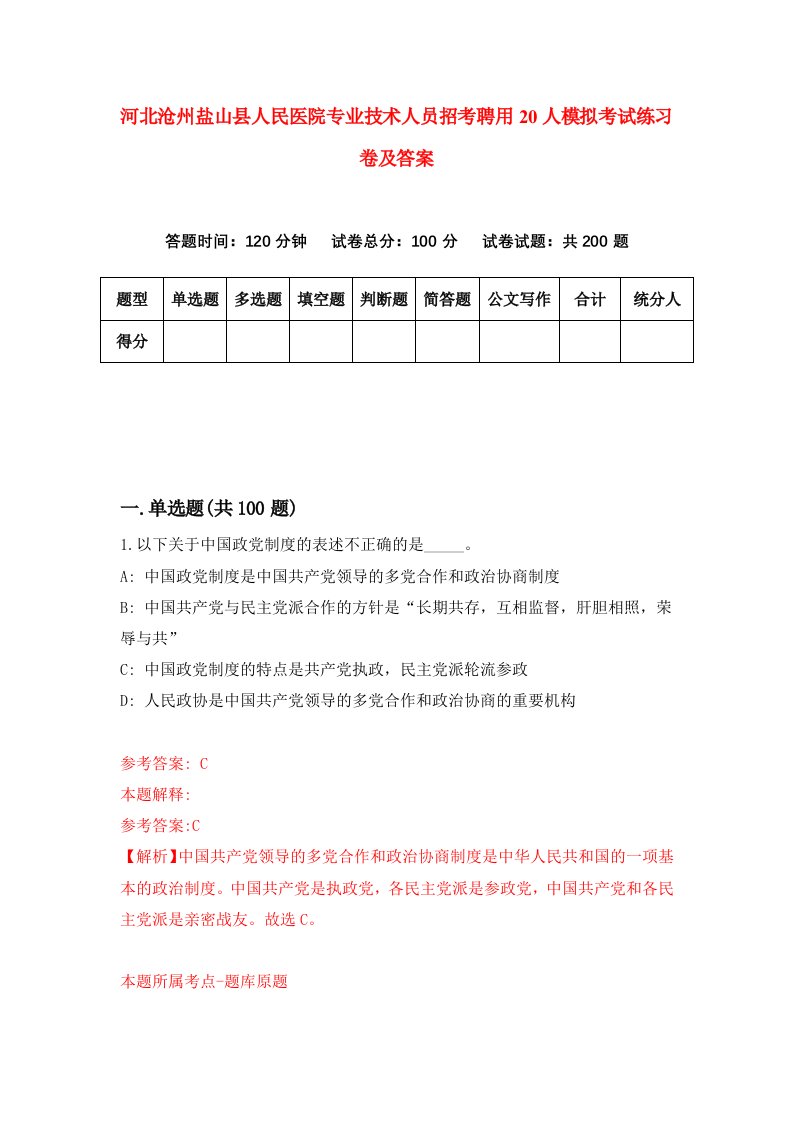 河北沧州盐山县人民医院专业技术人员招考聘用20人模拟考试练习卷及答案

答题时间：120分钟　试卷总分：100分　试卷试题：共200题

| 题型 | 单选题 | 多选题 | 填空题 | 判断题 | 简答题 | 公文写作 | 合计 | 统分人 |
|---|---|---|---|---|---|---|---|---|
| 得分 | | | | | | | | |

一.单选题(共100题)

1.以下关于中国政党制度的表述不正确的是_____。

A: 中国政党制度是中国共产党领导的多党合作和政治协商制度

B: 中国共产党与民主党派合作的方针是“长期共存，互相监督，肝胆相照，荣辱与共”

C: 中国政党制度的特点是共产党执政，民主党派轮流参政

D: 人民政协是中国共产党领导的多党合作和政治协商的重要机构

参考答案: C

本题解释:

参考答案:C

【解析】中国共产党领导的多党合作和政治协商制度是中华人民共和国的一项基本的政治制度。中国共产党是执政党，各民主党派是参政党，中国共产党和各民主党派是亲密战友。故选C。

本题所属考点-题库原题